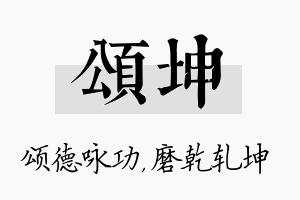 頌坤

颂德咏功，磨乾轧坤